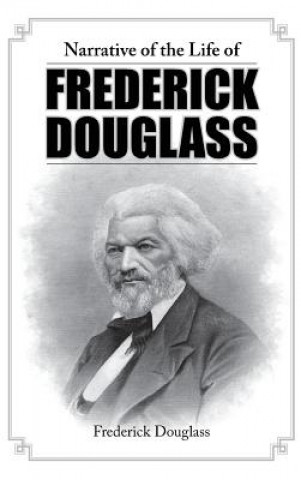 Narrative of the Life of

FREDERICK DOUGLASS

Frederick Douglass